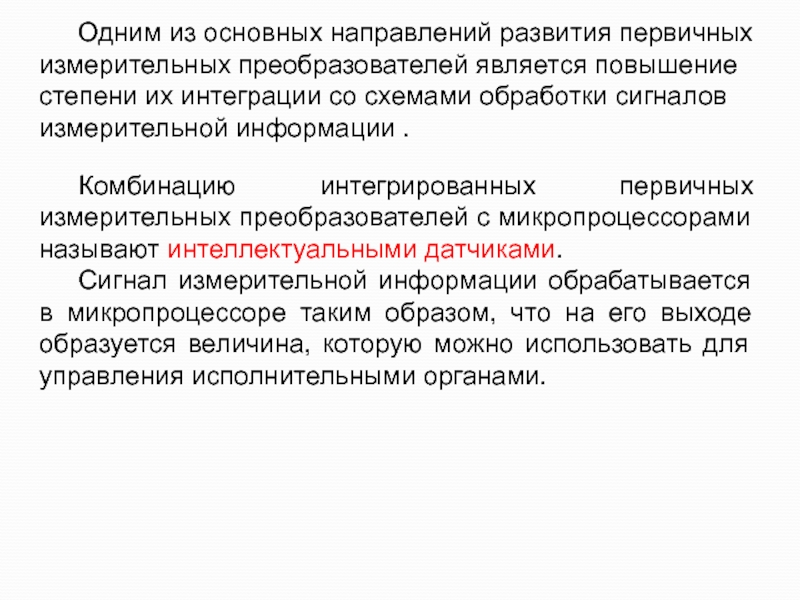 Одним из основных направлений развития первичных измерительных преобразователей является повышение степени их интеграции со схемами обработки сигналов измерительной информации .

Комбинацию интегрированных первичных измерительных преобразователей с микропроцессорами называют интеллектуальными датчиками.

Сигнал измерительной информации обрабатывается в микропроцессоре таким образом, что на его выходе образуется величина, которую можно использовать для управления исполнительными органами.